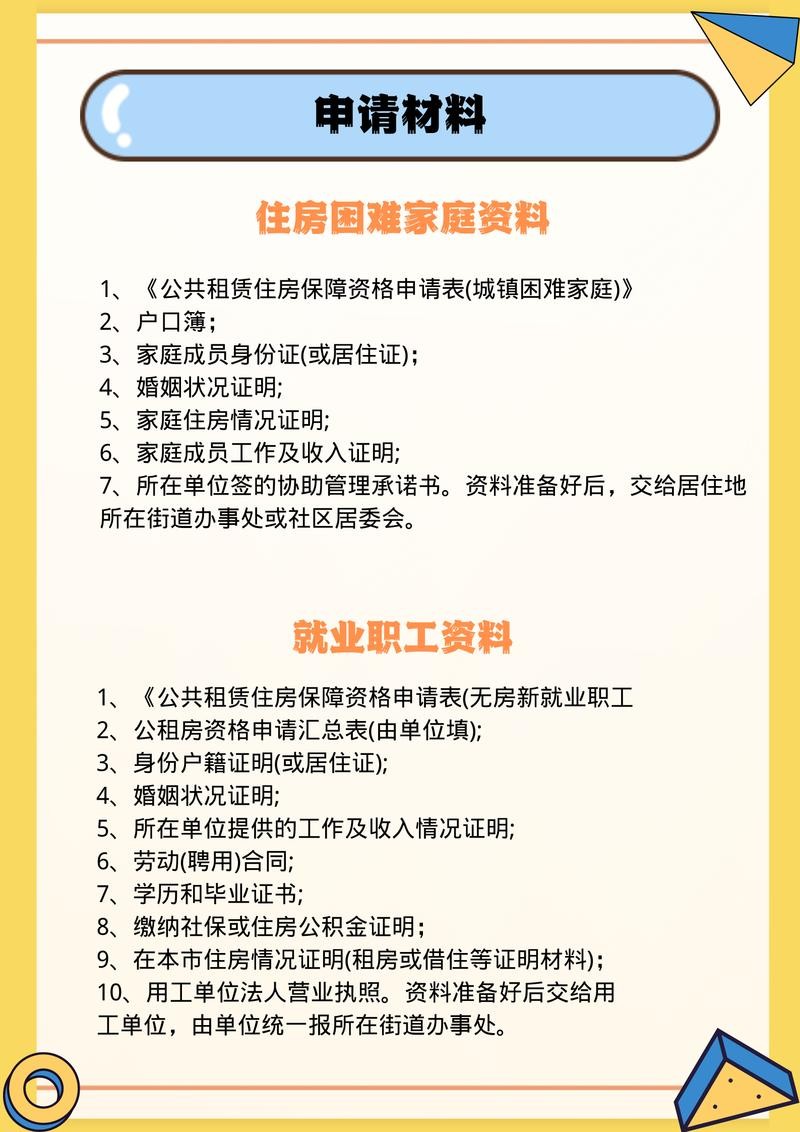 申请材料

住房困难家庭资料

1、《公共租赁住房保障资格申请表(城镇困难家庭)》
2、户口簿；
3、家庭成员身份证(或居住证)；
4、婚姻状况证明;
5、家庭住房情况证明;
6、家庭成员工作及收入证明;
7、所在单位签的协助管理承诺书。资料准备好后，交给居住地所在街道办事处或社区居委会。

就业职工资料

1、《公共租赁住房保障资格申请表(无房新就业职工
2、公租房资格申请汇总表(由单位填);
3、身份户籍证明(或居住证);
4、婚姻状况证明;
5、所在单位提供的工作及收入情况证明;
6、劳动(聘用)合同;
7、学历和毕业证书;
8、缴纳社保或住房公积金证明；
9、在本市住房情况证明(租房或借住等证明材料)；
10、用工单位法人营业执照。资料准备好后交给用工单位，由单位统一报所在街道办事处。